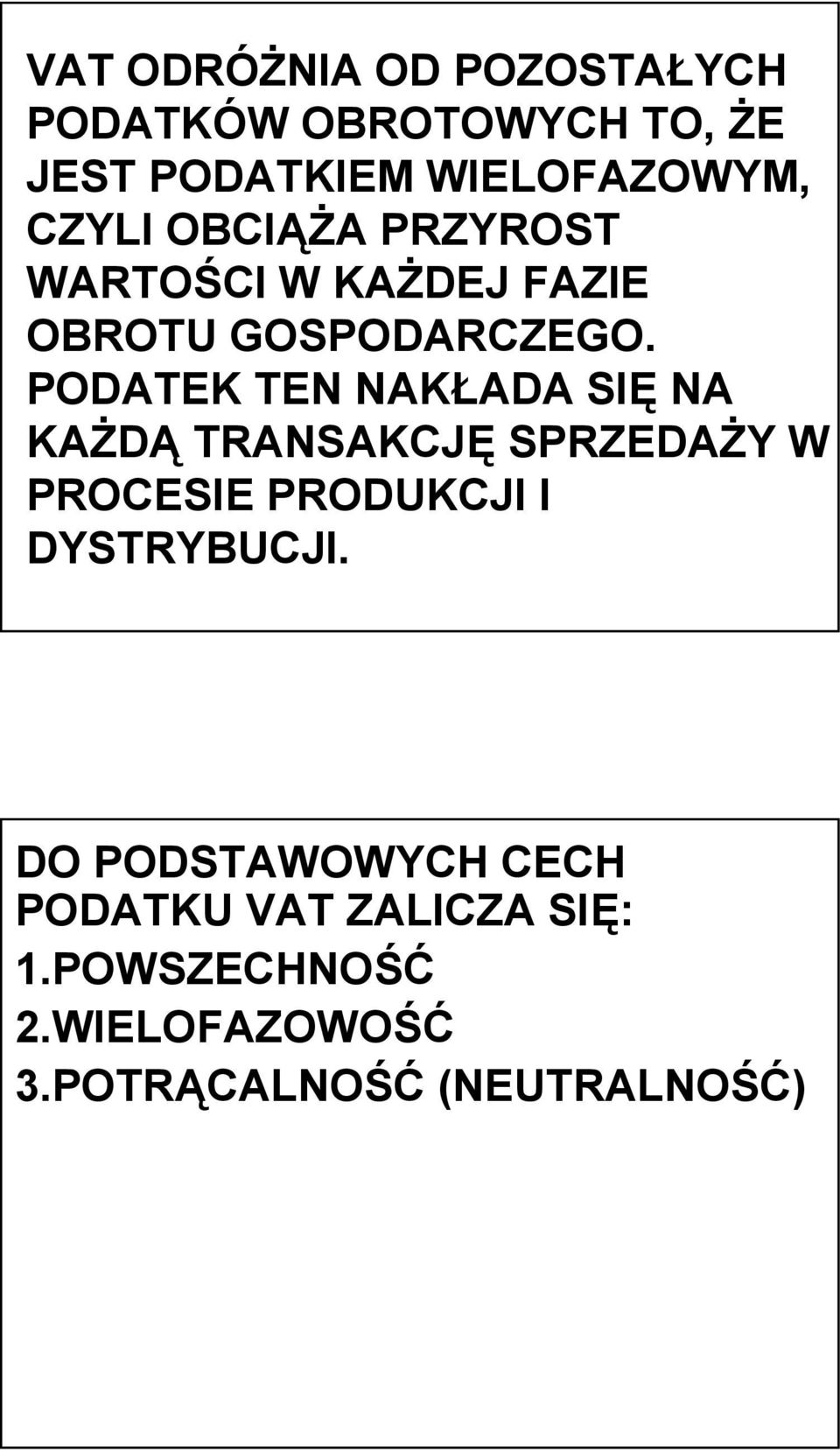 VAT ODRÓŻNIA OD POZOSTAŁYCH PODATKÓW OBROTOWYCH TO, ŻE JEST PODATKIEM WIELOFAZOWYM, CZYLI OBCIĄŻA PRZYROST WARTOŚCI W KAŻDEJ FAZIE OBROTU GOSPODARCZEGO. PODATEK TEN NAKŁADA SIĘ NA KAŻDĄ TRANSAKCJĘ SPRZEDAŻY W PROCESIE PRODUKCJI I DYSTRYBUCJI.

DO PODSTAWOWYCH CECH PODATKU VAT ZALICZA SIĘ:
1.POWSZECHNOŚĆ
2.WIELOFAZOWOŚĆ
3.POTRĄCALNOŚĆ (NEUTRALNOŚĆ)